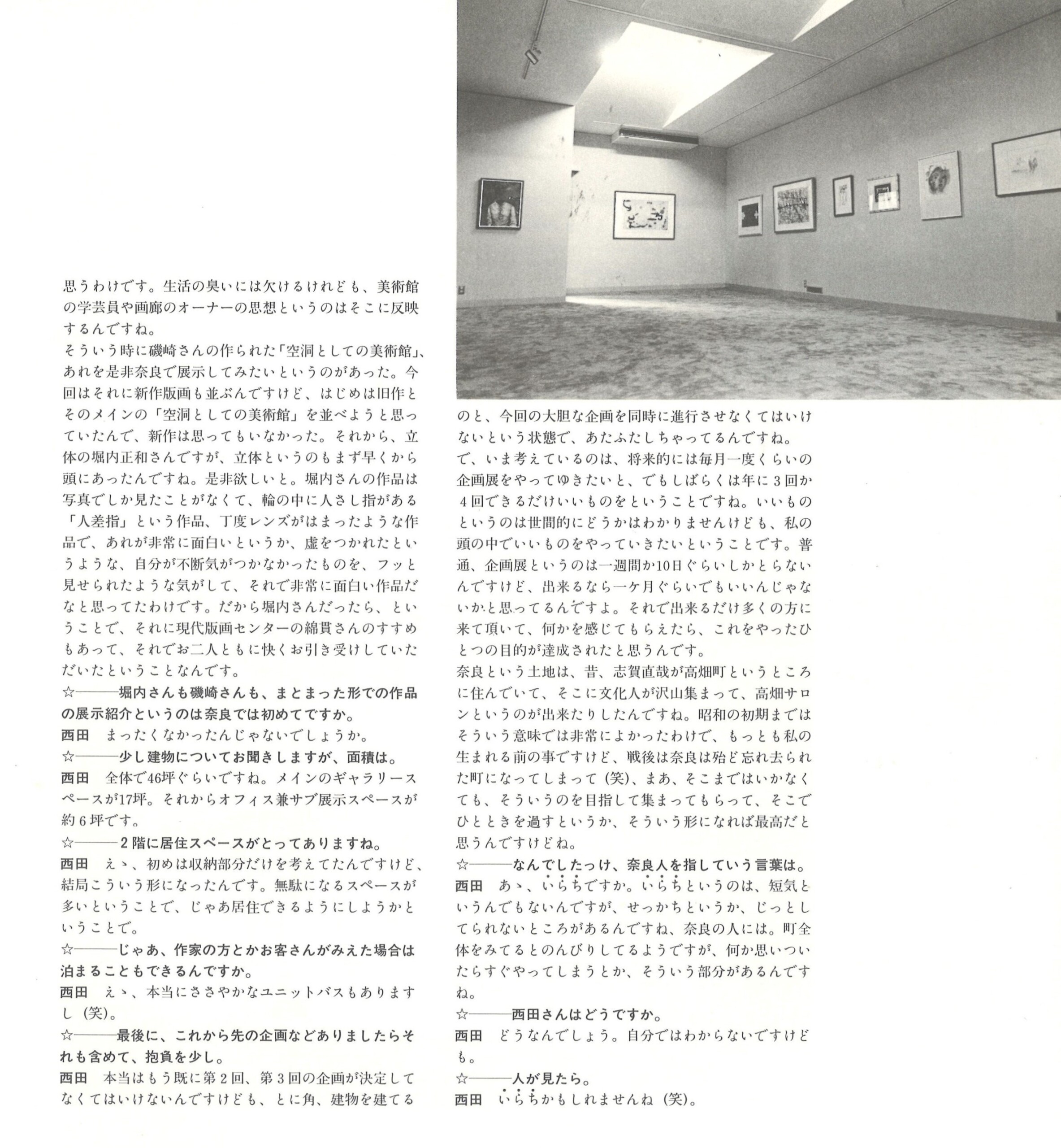 思うわけです。生活の臭いには欠けるけれども、美術館の学芸員や画廊のオーナーの思想というのはそこに反映するんですね。
そういう時に磯崎さんの作られた「空洞としての美術館」、あれを是非奈良で展示してみたいというのがあった。今回はそれに新作版画も並ぶんですけど、はじめは旧作とそのメインの「空洞としての美術館」を並べようと思っていたんで、新作は思ってもいなかった。それから、立体の堀内正和さんですが、立体というのもまず早くから頭にあったんですね。是非欲しいと。堀内さんの作品は写真でしか見たことがなくて、輪の中に人さし指がある「人差指」という作品、丁度レンズがはまったような作品で、あれが非常に面白いというか、虚をつかれたというような、自分が不断気がつかなかったものを、フッと見せられたような気がして、それで非常に面白い作品だなと思ってたわけです。だから堀内さんだったら、ということで、それに現代版画センターの綿貫さんのすすめもあって、それでお二人ともに快くお引き受けしていただいたということなんです。
☆———堀内さんも磯崎さんも、まとまった形での作品の展示紹介というのは奈良では初めてですか。
西田　まったくなかったんじゃないでしょうか。
☆———少し建物についてお聞きしますが、面積は。
西田　全体で46坪ぐらいですね。メインのギャラリースペースが17坪。それからオフィス兼サブ展示スペースが約6坪です。
☆———2階に居住スペースがとってありますね。
西田　えゝ、初めは収納部分だけを考えてたんですけど、結局こういう形になったんです。無駄になるスペースが多いということで、じゃあ居住できるようにしようかということで。
☆———じゃあ、作家の方とかお客さんがみえた場合は泊まることもできるんですか。
西田　えゝ、本当にささやかなユニットバスもありますし（笑）。
☆———最後に、これから先の企画などありましたらそれも含めて、抱負を少し。
西田　本当はもう既に第2回、第3回の企画が決定してなくてはいけないんですけども、とに角、建物を建てるのと、今回の大胆な企画を同時に進行させなくてはいけないという状態で、あたふたしちゃってるんですね。
で、いま考えているのは、将来的には毎月一度くらいの企画展をやってゆきたいと、でもしばらくは年に3回か4回できるだけいいものをということですね。いいものというのは世間的にどうかはわかりませんけども、私の頭の中でいいものをやっていきたいということです。普通、企画展というのは一週間か10日ぐらいしかとらないんですけど、出来るなら一ケ月ぐらいでもいいんじゃないかと思ってるんですよ。それで出来るだけ多くの方に来て頂いて、何かを感じてもらえたら、これをやったひとつの目的が達成されたと思うんです。
奈良という土地は、昔、志賀直哉が高畑町というところに住んでいて、そこに文化人が沢山集まって、高畑サロンというのが出来たりしたんですね。昭和の初期まではそういう意味では非常によかったわけで、もっとも私の生まれる前の事ですけど、戦後は奈良は殆ど忘れ去られた町になってしまって（笑）、まあ、そこまではいかなくても、そういうのを目指して集まってもらって、そこでひとときを過すというか、そういう形になれば最高だと思うんですけどね。
☆———なんでしたっけ、奈良人を指していう言葉は。
西田　あゝ、いらちですか。いらちというのは、短気というんでもないんですが、せっかちというか、じっとしてられないところがあるんですね、奈良の人には。町全体をみてるとのんびりしてるようですが、何か思いついたらすぐやってしまうとか、そういう部分があるんですね。
☆———西田さんはどうですか。
西田　どうなんでしょう。自分ではわからないですけども。
☆———人が見たら。
西田　いらちかもしれませんね（笑）。